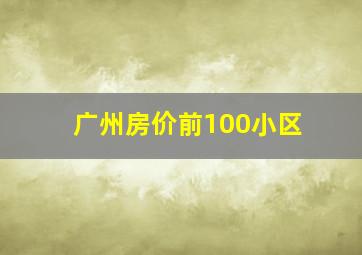 广州房价前100小区